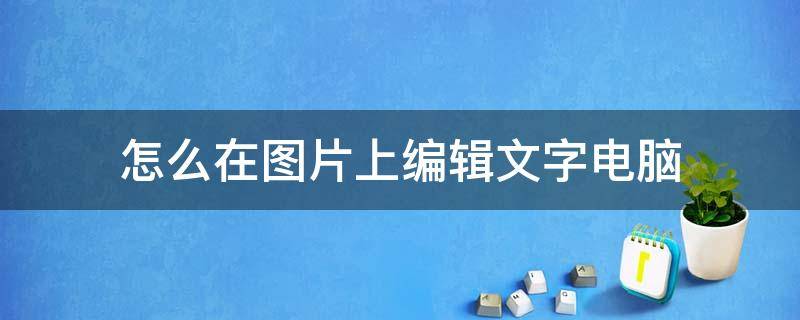 怎么在图片上编辑文字电脑